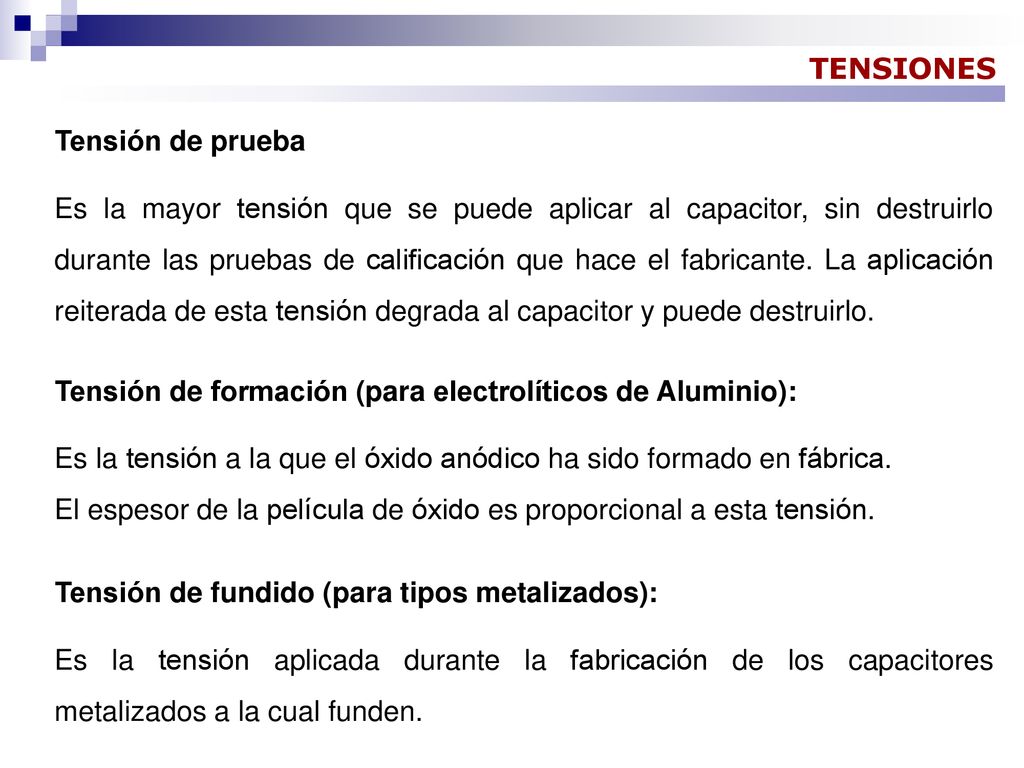 TENSIONES

Tensión de prueba

Es la mayor tensión que se puede aplicar al capacitor, sin destruirlo durante las pruebas de calificación que hace el fabricante. La aplicación reiterada de esta tensión degrada al capacitor y puede destruirlo.

Tensión de formación (para electrolíticos de Aluminio):

Es la tensión a la que el óxido anódico ha sido formado en fábrica.
El espesor de la película de óxido es proporcional a esta tensión.

Tensión de fundido (para tipos metalizados):

Es la tensión aplicada durante la fabricación de los capacitores metalizados a la cual funden.